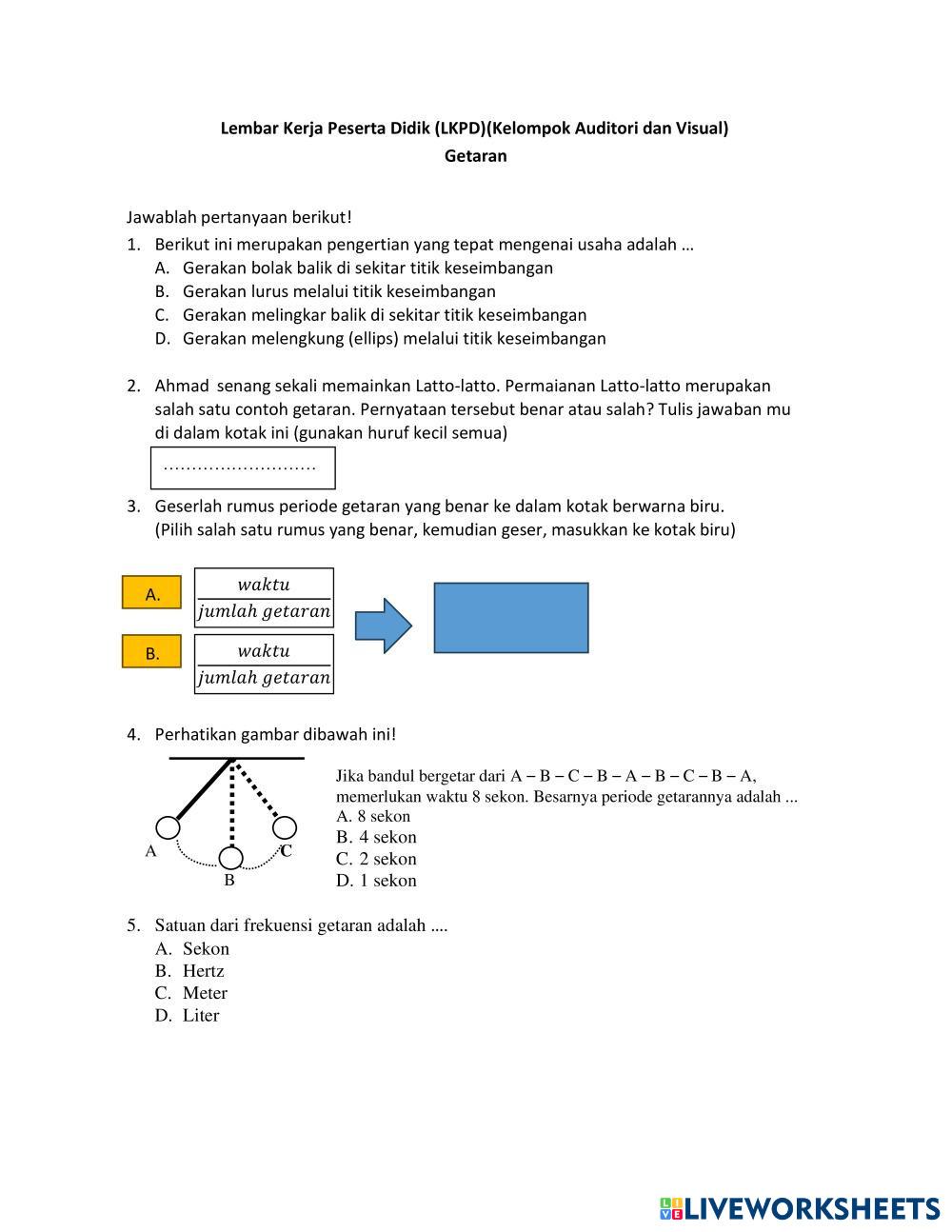 Lembar Kerja Peserta Didik (LKPD)(Kelompok Auditori dan Visual)
Getaran

Jawablah pertanyaan berikut!
1. Berikut ini merupakan pengertian yang tepat mengenai usaha adalah …
A. Gerakan bolak balik di sekitar titik keseimbangan
B. Gerakan lurus melalui titik keseimbangan
C. Gerakan melingkar balik di sekitar titik keseimbangan
D. Gerakan melengkung (ellips) melalui titik keseimbangan

2. Ahmad senang sekali memainkan Latto-latto. Permaianan Latto-latto merupakan salah satu contoh getaran. Pernyataan tersebut benar atau salah? Tulis jawaban mu di dalam kotak ini (gunakan huruf kecil semua)
………………………

3. Geserlah rumus periode getaran yang benar ke dalam kotak berwarna biru.
(Pilih salah satu rumus yang benar, kemudian geser, masukkan ke kotak biru)

A. $\frac{waktu}{jumlah\ getaran}$

B. $\frac{waktu}{jumlah\ getaran}$

4. Perhatikan gambar dibawah ini!

A B C

Jika bandul bergetar dari A – B – C – B – A – B – C – B – A, memerlukan waktu 8 sekon. Besarnya periode getarannya adalah ...
A. 8 sekon
B. 4 sekon
C. 2 sekon
D. 1 sekon

5. Satuan dari frekuensi getaran adalah ....
A. Sekon
B. Hertz
C. Meter
D. Liter

LIVEWORKSHEETS